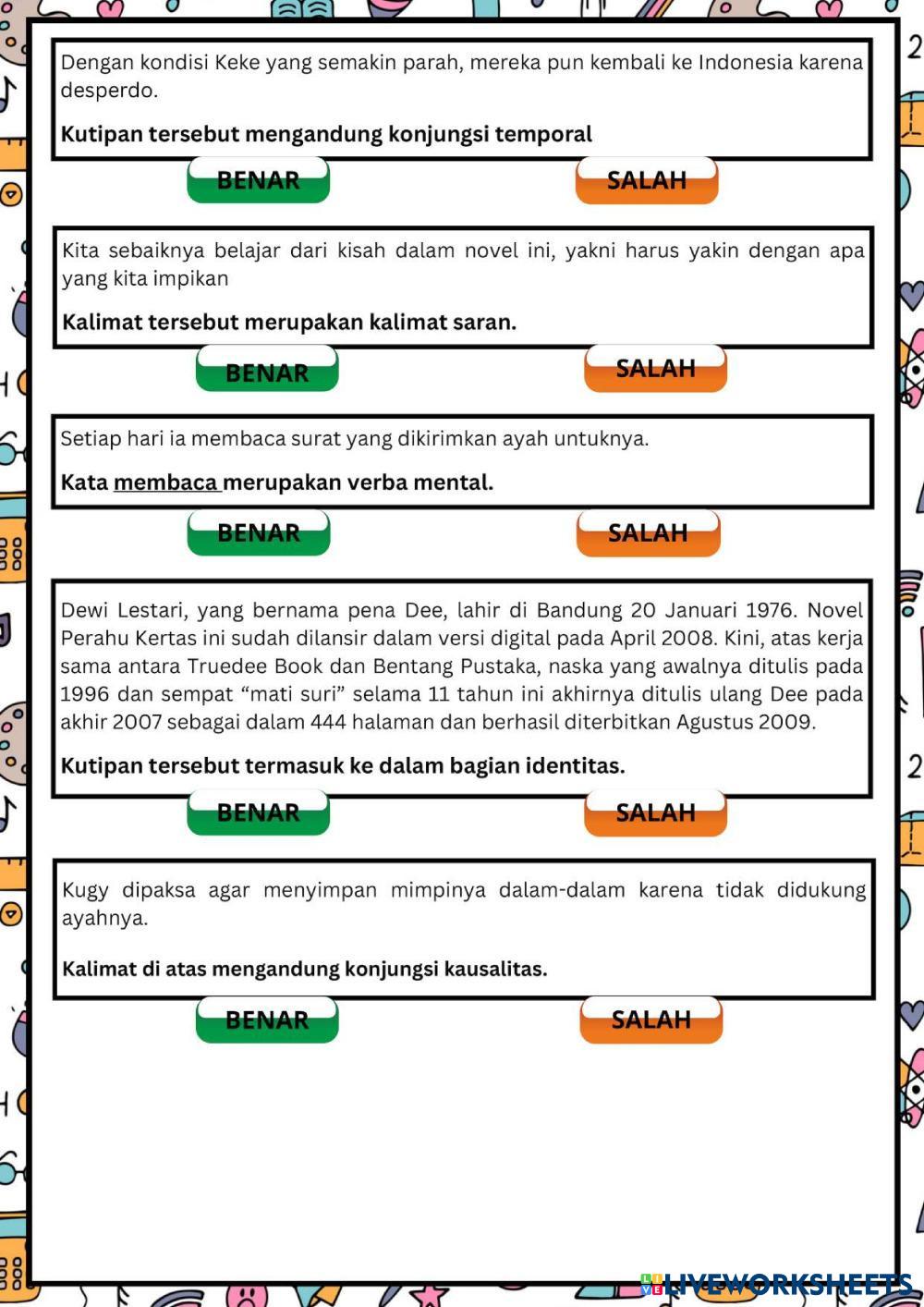 Dengan kondisi Keke yang semakin parah, mereka pun kembali ke Indonesia karena desperdo.

Kutipan tersebut mengandung konjungsi temporal

BENAR

SALAH

Kita sebaiknya belajar dari kisah dalam novel ini, yakni harus yakin dengan apa yang kita impikan

Kalimat tersebut merupakan kalimat saran.

BENAR

SALAH

Setiap hari ia membaca surat yang dikirimkan ayah untuknya.

Kata membaca merupakan verba mental.

BENAR

SALAH

Dewi Lestari, yang bernama pena Dee, lahir di Bandung 20 Januari 1976. Novel Perahu Kertas ini sudah dilansir dalam versi digital pada April 2008. Kini, atas kerja sama antara Truedee Book dan Bentang Pustaka, naska yang awalnya ditulis pada 1996 dan sempat “mati suri” selama 11 tahun ini akhirnya ditulis ulang Dee pada akhir 2007 sebagai dalam 444 halaman dan berhasil diterbitkan Agustus 2009.

Kutipan tersebut termasuk ke dalam bagian identitas.

BENAR

SALAH

Kugy dipaksa agar menyimpan mimpinya dalam-dalam karena tidak didukung ayahnya.

Kalimat di atas mengandung konjungsi kausalitas.

BENAR

SALAH

LIVEWORKSHEETS